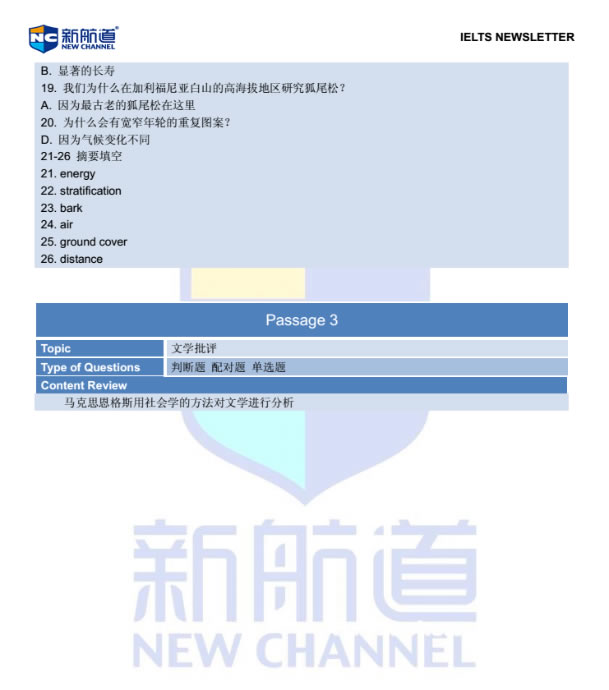 NC 新航道 NEW CHANNEL

IELTS NEWSLETTER

B. 显著的长寿
19. 我们为什么在加利福尼亚白山的高海拔地区研究狐尾松？
A. 因为最古老的狐尾松在这里
20. 为什么会有宽窄年轮的重复图案？
D. 因为气候变化不同
21-26 摘要填空
21. energy
22. stratification
23. bark
24. air
25. ground cover
26. distance

Passage 3

| Topic | 文学批评 |
|---|---|
| Type of Questions | 判断题 配对题 单选题 |
| Content Review | |

马克思恩格斯用社会学的方法对文学进行分析

新航道
NEW CHANNEL